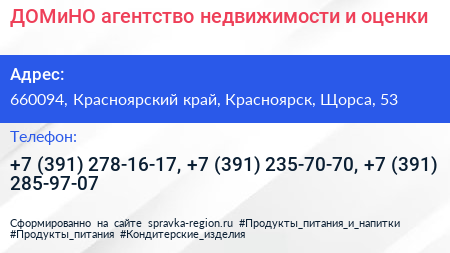 ДОМиНО агентство недвижимости и оценки

Адрес:

660094, Красноярский край, Красноярск, Щорса, 53

Телефон:

+7 (391) 278-16-17, +7 (391) 235-70-70, +7 (391) 285-97-07

Сформированно на сайте spravka-region.ru #Продукты_питания_и_напитки #Продукты_питания #Кондитерские_изделия